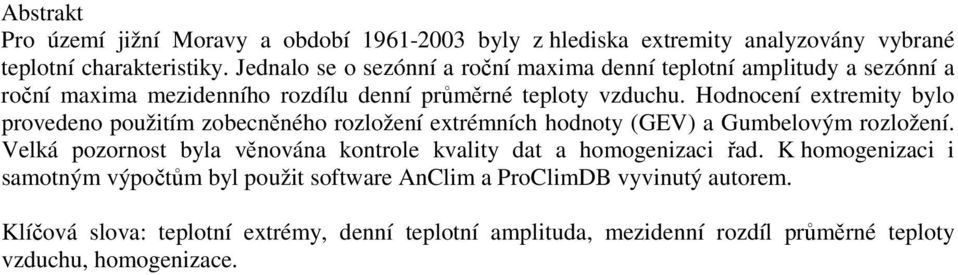 Abstrakt
Pro území jižní Moravy a období 1961-2003 byly z hlediska extremity analyzovány vybrané teplotní charakteristiky. Jednalo se o sezónní a roční maxima denní teplotní amplitudy a sezónní a roční maxima mezidenního rozdílu denní průměrné teploty vzduchu. Hodnocení extremity bylo provedeno použitím zobecněného rozložení extrémních hodnoty (GEV) a Gumbelovým rozložení. Velká pozornost byla věnována kontrole kvality dat a homogenizaci řad. K homogenizaci i samotným výpočtům byl použit software AnClim a ProClimDB vyvinutý autorem.

Klíčová slova: teplotní extrémy, denní teplotní amplituda, mezidenní rozdíl průměrné teploty vzduchu, homogenizace.